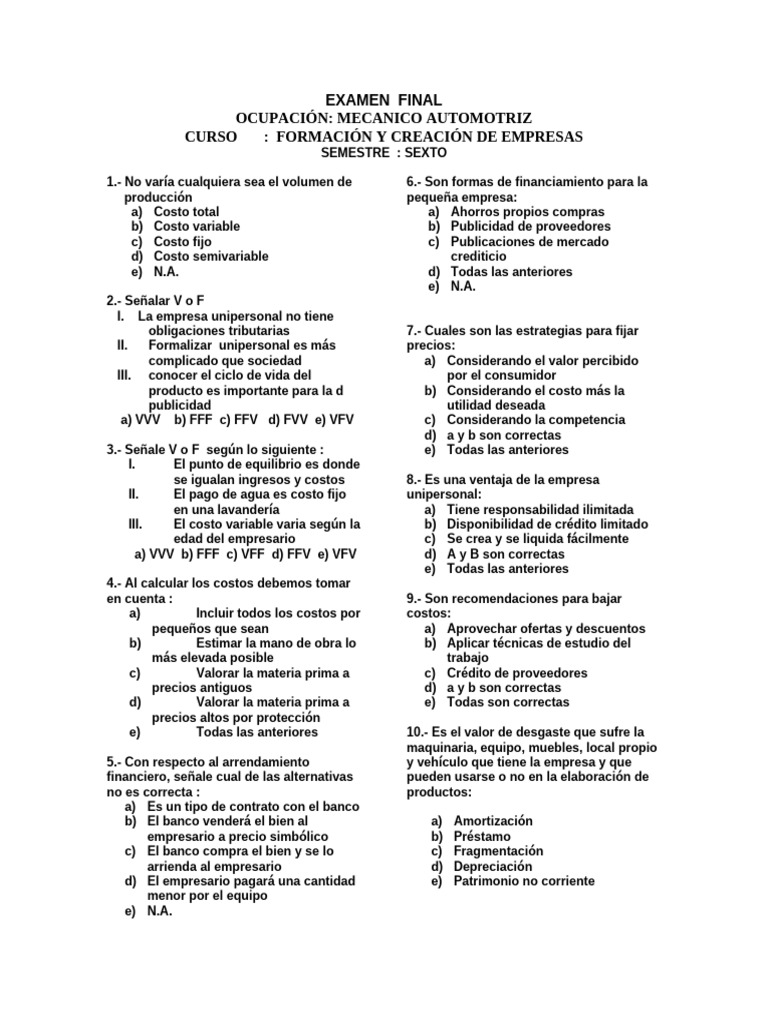 EXAMEN FINAL
OCUPACIÓN: MECANICO AUTOMOTRIZ
CURSO : FORMACIÓN Y CREACIÓN DE EMPRESAS
SEMESTRE : SEXTO

1.- No varía cualquiera sea el volumen de producción
a) Costo total
b) Costo variable
c) Costo fijo
d) Costo semivariable
e) N.A.

2.- Señalar V o F
I. La empresa unipersonal no tiene obligaciones tributarias
II. Formalizar unipersonal es más complicado que sociedad
III. conocer el ciclo de vida del producto es importante para la d publicidad
a) VVV b) FFF c) FFV d) FVV e) VFV

3.- Señale V o F según lo siguiente :
I. El punto de equilibrio es donde se igualan ingresos y costos
II. El pago de agua es costo fijo en una lavandería
III. El costo variable varia según la edad del empresario
a) VVV b) FFF c) VFF d) FFV e) VFV

4.- Al calcular los costos debemos tomar en cuenta :
a) Incluir todos los costos por pequeños que sean
b) Estimar la mano de obra lo más elevada posible
c) Valorar la materia prima a precios antiguos
d) Valorar la materia prima a precios altos por protección
e) Todas las anteriores

5.- Con respecto al arrendamiento financiero, señale cual de las alternativas no es correcta :
a) Es un tipo de contrato con el banco
b) El banco venderá el bien al empresario a precio simbólico
c) El banco compra el bien y se lo arrienda al empresario
d) El empresario pagará una cantidad menor por el equipo
e) N.A.

6.- Son formas de financiamiento para la pequeña empresa:
a) Ahorros propios compras
b) Publicidad de proveedores
c) Publicaciones de mercado crediticio
d) Todas las anteriores
e) N.A.

7.- Cuales son las estrategias para fijar precios:
a) Considerando el valor percibido por el consumidor
b) Considerando el costo más la utilidad deseada
c) Considerando la competencia
d) a y b son correctas
e) Todas las anteriores

8.- Es una ventaja de la empresa unipersonal:
a) Tiene responsabilidad ilimitada
b) Disponibilidad de crédito limitado
c) Se crea y se liquida fácilmente
d) A y B son correctas
e) Todas las anteriores

9.- Son recomendaciones para bajar costos:
a) Aprovechar ofertas y descuentos
b) Aplicar técnicas de estudio del trabajo
c) Crédito de proveedores
d) a y b son correctas
e) Todas son correctas

10.- Es el valor de desgaste que sufre la maquinaria, equipo, muebles, local propio y vehículo que tiene la empresa y que pueden usarse o no en la elaboración de productos:

a) Amortización
b) Préstamo
c) Fragmentación
d) Depreciación
e) Patrimonio no corriente